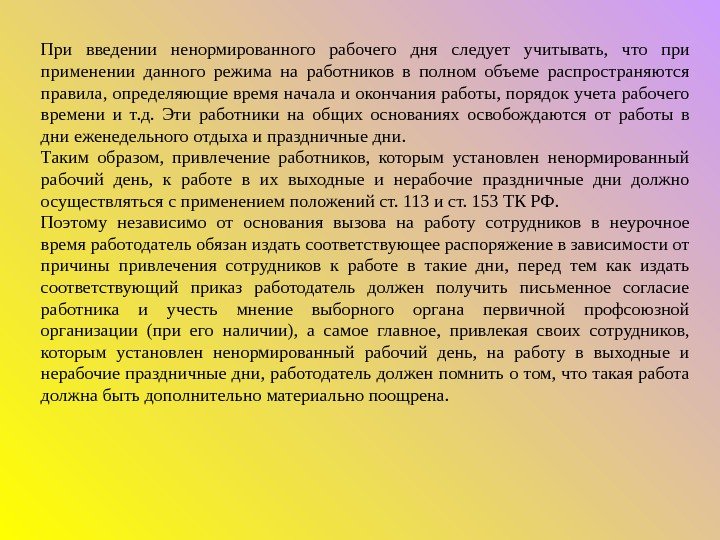 При введении ненормированного рабочего дня следует учитывать, что при применении данного режима на работников в полном объеме распространяются правила, определяющие время начала и окончания работы, порядок учета рабочего времени и т.д. Эти работники на общих основаниях освобождаются от работы в дни еженедельного отдыха и праздничные дни.

Таким образом, привлечение работников, которым установлен ненормированный рабочий день, к работе в их выходные и нерабочие праздничные дни должно осуществляться с применением положений ст. 113 и ст. 153 ТК РФ.

Поэтому независимо от основания вызова на работу сотрудников в неурочное время работодатель обязан издать соответствующее распоряжение в зависимости от причины привлечения сотрудников к работе в такие дни, перед тем как издать соответствующий приказ работодатель должен получить письменное согласие работника и учесть мнение выборного органа первичной профсоюзной организации (при его наличии), а самое главное, привлекая своих сотрудников, которым установлен ненормированный рабочий день, на работу в выходные и нерабочие праздничные дни, работодатель должен помнить о том, что такая работа должна быть дополнительно материально поощрена.